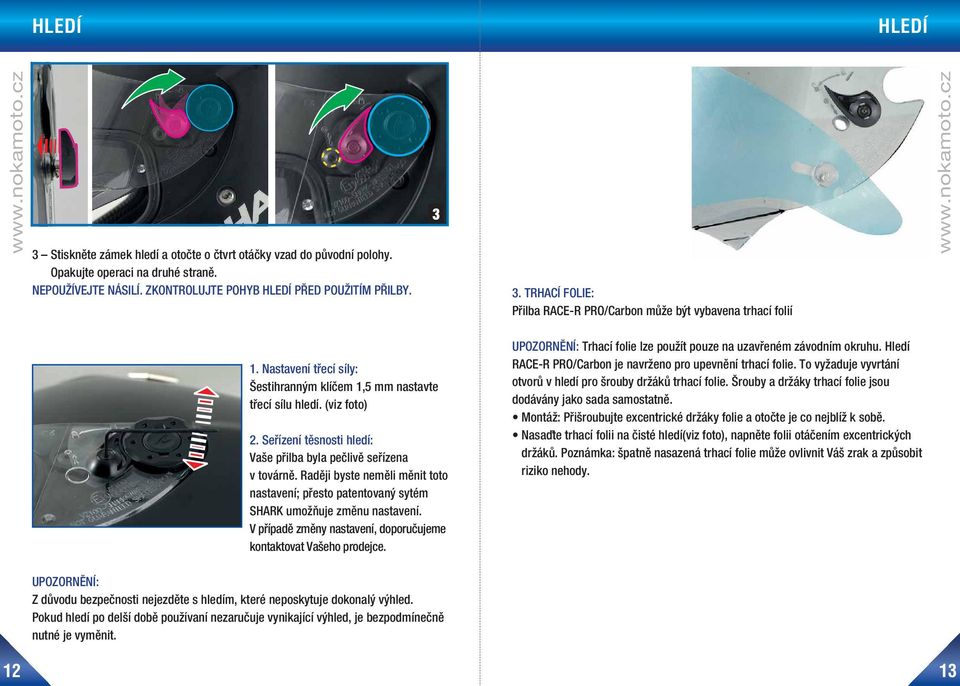 HLEDÍ

www.nokamoto.cz

3

3 – Stiskněte zámek hledí a otočte o čtvrt otáčky vzad do původní polohy. Opakujte operaci na druhé straně.
NEPOUŽÍVEJTE NÁSILÍ. ZKONTROLUJTE POHYB HLEDÍ PŘED POUŽITÍM PŘILBY.

1. Nastavení třecí síly:
Šestihranným klíčem 1,5 mm nastavte třecí sílu hledí. (viz foto)

2. Seřízení těsnosti hledí:
Vaše přilba byla pečlivě seřízena v továrně. Raději byste neměli měnit toto nastavení; přesto patentovaný sytém SHARK umožňuje změnu nastavení. V případě změny nastavení, doporučujeme kontaktovat Vašeho prodejce.

UPOZORNĚNÍ:
Z důvodu bezpečnosti nejezděte s hledím, které neposkytuje dokonalý výhled. Pokud hledí po delší době používaní nezaručuje vynikající výhled, je bezpodmínečně nutné je vyměnit.

12

HLEDÍ

www.nokamoto.cz

3. TRHACÍ FOLIE:
Přilba RACE-R PRO/Carbon může být vybavena trhací folií

UPOZORNĚNÍ: Trhací folie lze použít pouze na uzavřeném závodním okruhu. Hledí RACE-R PRO/Carbon je navrženo pro upevnění trhací folie. To vyžaduje vyvrtání otvorů v hledí pro šrouby držáků trhací folie. Šrouby a držáky trhací folie jsou dodávány jako sada samostatně.
• Montáž: Přišroubujte excentrické držáky folie a otočte je co nejblíž k sobě.
• Nasaďte trhací folii na čisté hledí(viz foto), napněte folii otáčením excentrických držáků. Poznámka: špatně nasazená trhací folie může ovlivnit Váš zrak a způsobit riziko nehody.

13